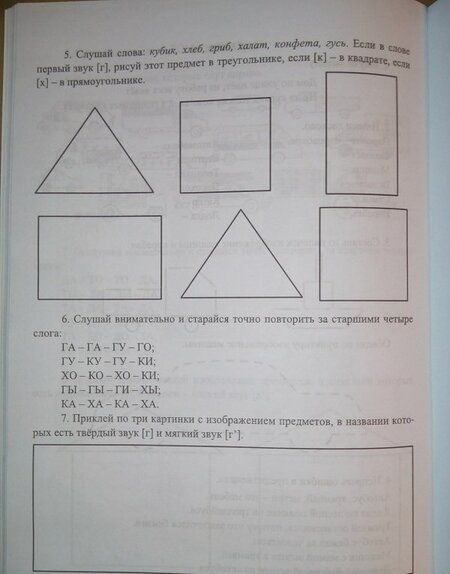 5. Слушай слова: кубик, хлеб, гриб, халат, конфета, гусь. Если в слове первый звук [г], рисуй этот предмет в треугольнике, если [к] – в квадрате, если [х] – в прямоугольнике.

6. Слушай внимательно и старайся точно повторить за старшими четыре слога:

ГА – ГА – ГУ – ГО;
ГУ – КУ – ГУ – КИ;
ХО – КО – ХО – КИ;
ГЫ – ГЫ – ГИ – ХЫ;
КА – ХА – КА – ХА.

7. Приклей по три картинки с изображением предметов, в названии которых есть твёрдый звук [г] и мягкий звук [г'].